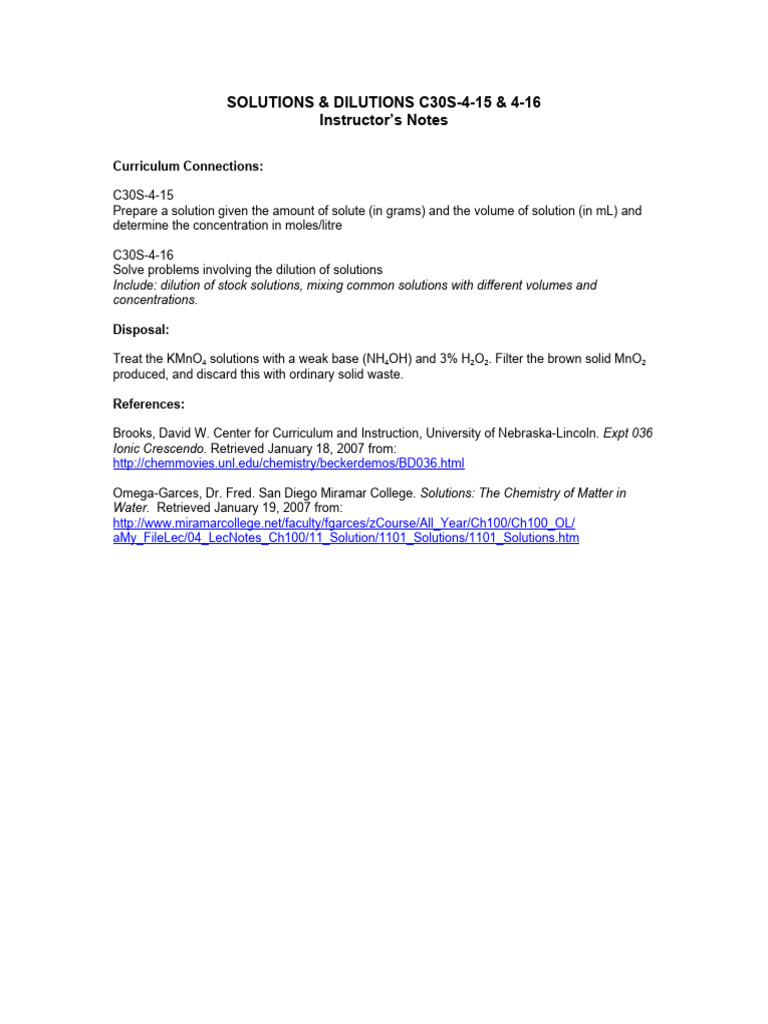 SOLUTIONS & DILUTIONS C30S-4-15 & 4-16
Instructor's Notes

Curriculum Connections:

C30S-4-15
Prepare a solution given the amount of solute (in grams) and the volume of solution (in mL) and determine the concentration in moles/litre

C30S-4-16
Solve problems involving the dilution of solutions
Include: dilution of stock solutions, mixing common solutions with different volumes and concentrations.

Disposal:

Treat the $KMnO_4$ solutions with a weak base ($NH_4OH$) and 3% $H_2O_2$. Filter the brown solid $MnO_2$ produced, and discard this with ordinary solid waste.

References:

Brooks, David W. Center for Curriculum and Instruction, University of Nebraska-Lincoln. Expt 036 Ionic Crescendo. Retrieved January 18, 2007 from: http://chemmovies.unl.edu/chemistry/beckerdemos/BD036.html

Omega-Garces, Dr. Fred. San Diego Miramar College. Solutions: The Chemistry of Matter in Water. Retrieved January 19, 2007 from: http://www.miramarcollege.net/faculty/fgarces/zCourse/All_Year/Ch100/Ch100_OL/aMy_FileLec/04_LecNotes_Ch100/11_Solution/1101_Solutions/1101_Solutions.htm